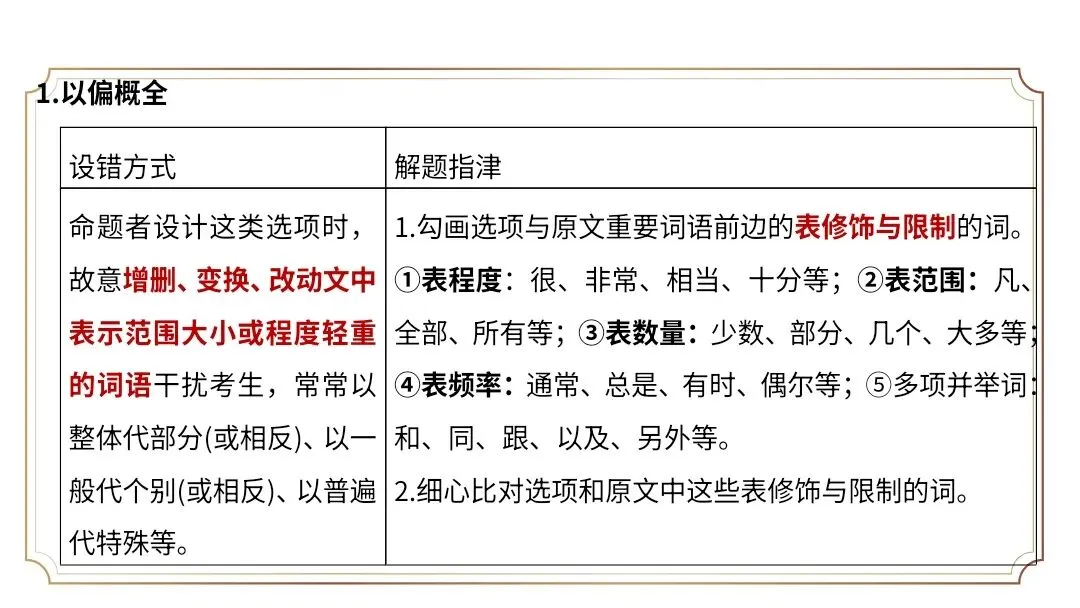 1.以偏概全

| 设错方式 | 解题指津 |
|---|---|
| 命题者设计这类选项时，故意增删、变换、改动文中表示范围大小或程度轻重的词语干扰考生，常常以整体代部分(或相反)、以一般代个别(或相反)、以普遍代特殊等。 | 1.勾画选项与原文重要词语前边的表修饰与限制的词。①表程度：很、非常、相当、十分等；②表范围：凡、全部、所有等；③表数量：少数、部分、几个、大多等；④表频率：通常、总是、有时、偶尔等；⑤多项并举词：和、同、跟、以及、另外等。 2.细心比对选项和原文中这些表修饰与限制的词。 |